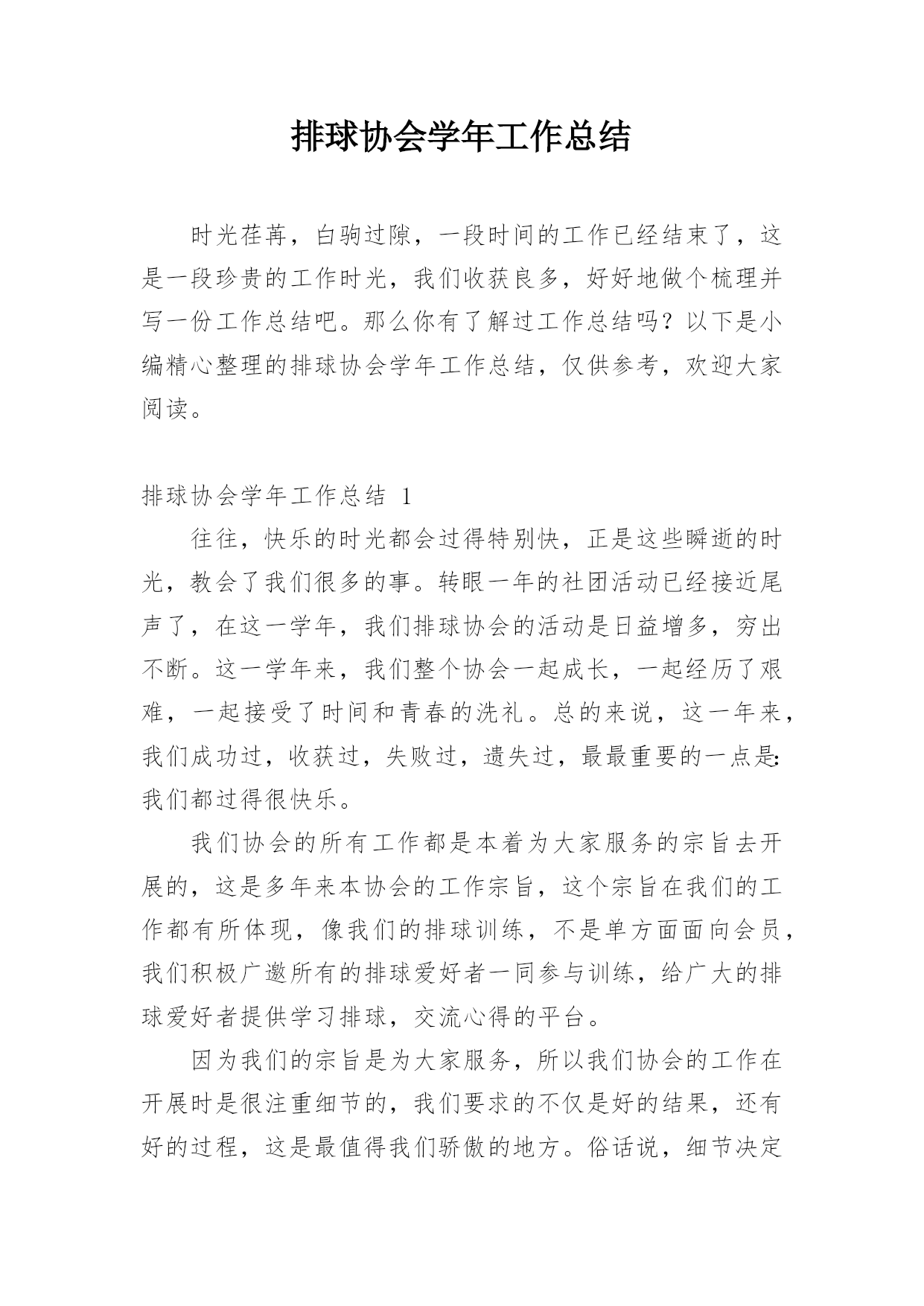 排球协会学年工作总结

时光荏苒，白驹过隙，一段时间的工作已经结束了，这是一段珍贵的工作时光，我们收获良多，好好地做个梳理并写一份工作总结吧。那么你有了解过工作总结吗？以下是小编精心整理的排球协会学年工作总结，仅供参考，欢迎大家阅读。

排球协会学年工作总结 1

往往，快乐的时光都会过得特别快，正是这些瞬逝的时光，教会了我们很多的事。转眼一年的社团活动已经接近尾声了，在这一学年，我们排球协会的活动是日益增多，穷出不断。这一学年来，我们整个协会一起成长，一起经历了艰难，一起接受了时间和青春的洗礼。总的来说，这一年来，我们成功过，收获过，失败过，遗失过，最最重要的一点是:我们都过得很快乐。

我们协会的所有工作都是本着为大家服务的宗旨去开展的，这是多年来本协会的工作宗旨，这个宗旨在我们的工作都有所体现，像我们的排球训练，不是单方面面向会员，我们积极广邀所有的排球爱好者一同参与训练，给广大的排球爱好者提供学习排球，交流心得的平台。

因为我们的宗旨是为大家服务，所以我们协会的工作在开展时是很注重细节的，我们要求的不仅是好的结果，还有好的过程，这是最值得我们骄傲的地方。俗话说，细节决定